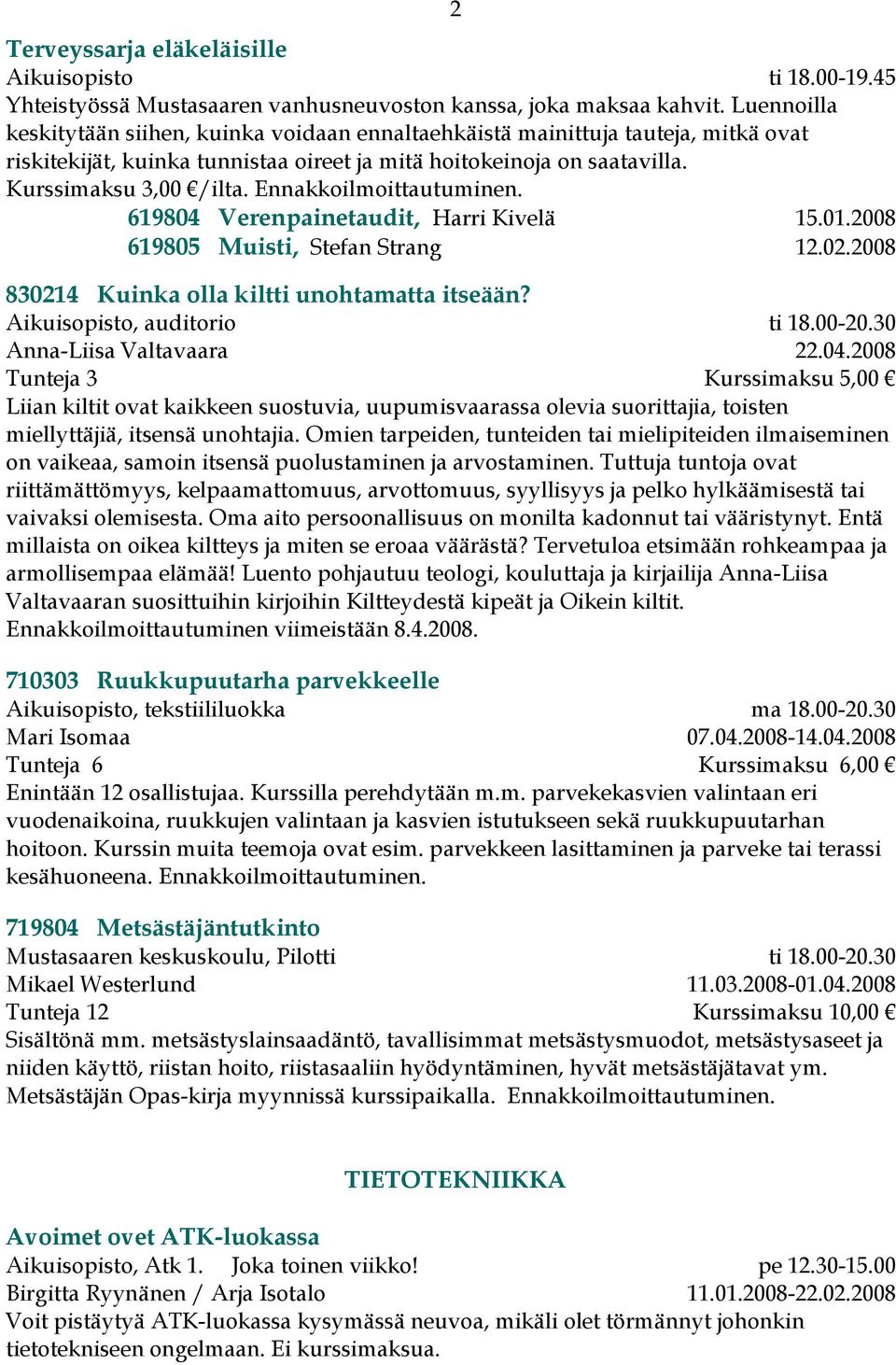 2

Terveyssarja eläkeläisille
Aikuisopisto ti 18.00-19.45
Yhteistyössä Mustasaaren vanhusneuvoston kanssa, joka maksaa kahvit. Luennoilla keskitytään siihen, kuinka voidaan ennaltaehkäistä mainittuja tauteja, mitkä ovat riskitekijät, kuinka tunnistaa oireet ja mitä hoitokeinoja on saatavilla. Kurssimaksu 3,00 €/ilta. Ennakkoilmoittautuminen.
619804 Verenpainetaudit, Harri Kivelä 15.01.2008
619805 Muisti, Stefan Strang 12.02.2008

830214 Kuinka olla kiltti unohtamatta itseään?
Aikuisopisto, auditorio ti 18.00-20.30
Anna-Liisa Valtavaara 22.04.2008
Tunteja 3 Kurssimaksu 5,00 €
Liian kiltit ovat kaikkeen suostuvia, uupumisvaarassa olevia suorittajia, toisten miellyttäjiä, itsensä unohtajia. Omien tarpeiden, tunteiden tai mielipiteiden ilmaiseminen on vaikeaa, samoin itsensä puolustaminen ja arvostaminen. Tuttuja tuntoja ovat riittämättömyys, kelpaamattomuus, arvottomuus, syyllisyys ja pelko hylkäämisestä tai vaivaksi olemisesta. Oma aito persoonallisuus on monilta kadonnut tai vääristynyt. Entä millaista on oikea kiltteys ja miten se eroaa väärästä? Tervetuloa etsimään rohkeampaa ja armollisempaa elämää! Luento pohjautuu teologi, kouluttaja ja kirjailija Anna-Liisa Valtavaaran suosittuihin kirjoihin Kiltteydestä kipeät ja Oikein kiltit. Ennakkoilmoittautuminen viimeistään 8.4.2008.

710303 Ruukkupuutarha parvekkeelle
Aikuisopisto, tekstiililuokka ma 18.00-20.30
Mari Isomaa 07.04.2008-14.04.2008
Tunteja 6 Kurssimaksu 6,00 €
Enintään 12 osallistujaa. Kurssilla perehdytään m.m. parvekekasvien valintaan eri vuodenaikoina, ruukkujen valintaan ja kasvien istutukseen sekä ruukkupuutarhan hoitoon. Kurssin muita teemoja ovat esim. parvekkeen lasittaminen ja parveke tai terassi kesähuoneena. Ennakkoilmoittautuminen.

719804 Metsästäjäntutkinto
Mustasaaren keskuskoulu, Pilotti ti 18.00-20.30
Mikael Westerlund 11.03.2008-01.04.2008
Tunteja 12 Kurssimaksu 10,00 €
Sisältönä mm. metsästyslainsaadäntö, tavallisimmat metsästysmuodot, metsästysaseet ja niiden käyttö, riistan hoito, riistasaaliin hyödyntäminen, hyvät metsästäjätavat ym. Metsästäjän Opas-kirja myynnissä kurssipaikalla. Ennakkoilmoittautuminen.

TIETOTEKNIIKKA

Avoimet ovet ATK-luokassa
Aikuisopisto, Atk 1. Joka toinen viikko! pe 12.30-15.00
Birgitta Ryynänen / Arja Isotalo 11.01.2008-22.02.2008
Voit pistäytyä ATK-luokassa kysymässä neuvoa, mikäli olet törmännyt johonkin tietotekniseen ongelmaan. Ei kurssimaksua.